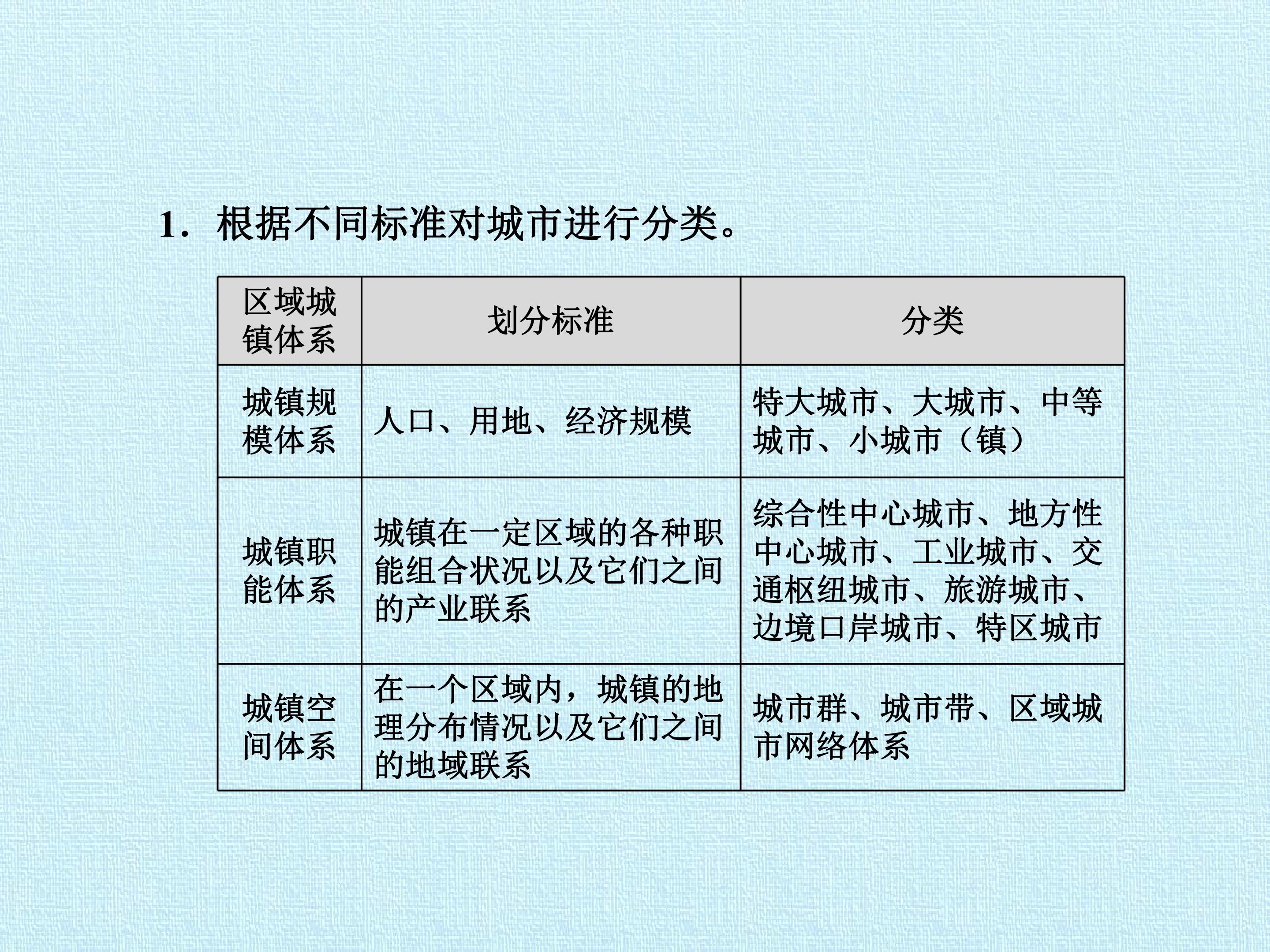 1．根据不同标准对城市进行分类。

| 区域城镇体系 | 划分标准 | 分类 |
|---|---|---|
| 城镇规模体系 | 人口、用地、经济规模 | 特大城市、大城市、中等城市、小城市（镇） |
| 城镇职能体系 | 城镇在一定区域的各种职能组合状况以及它们之间的产业联系 | 综合性中心城市、地方性中心城市、工业城市、交通枢纽城市、旅游城市、边境口岸城市、特区城市 |
| 城镇空间体系 | 在一个区域内，城镇的地理分布情况以及它们之间的地域联系 | 城市群、城市带、区域城市网络体系 |